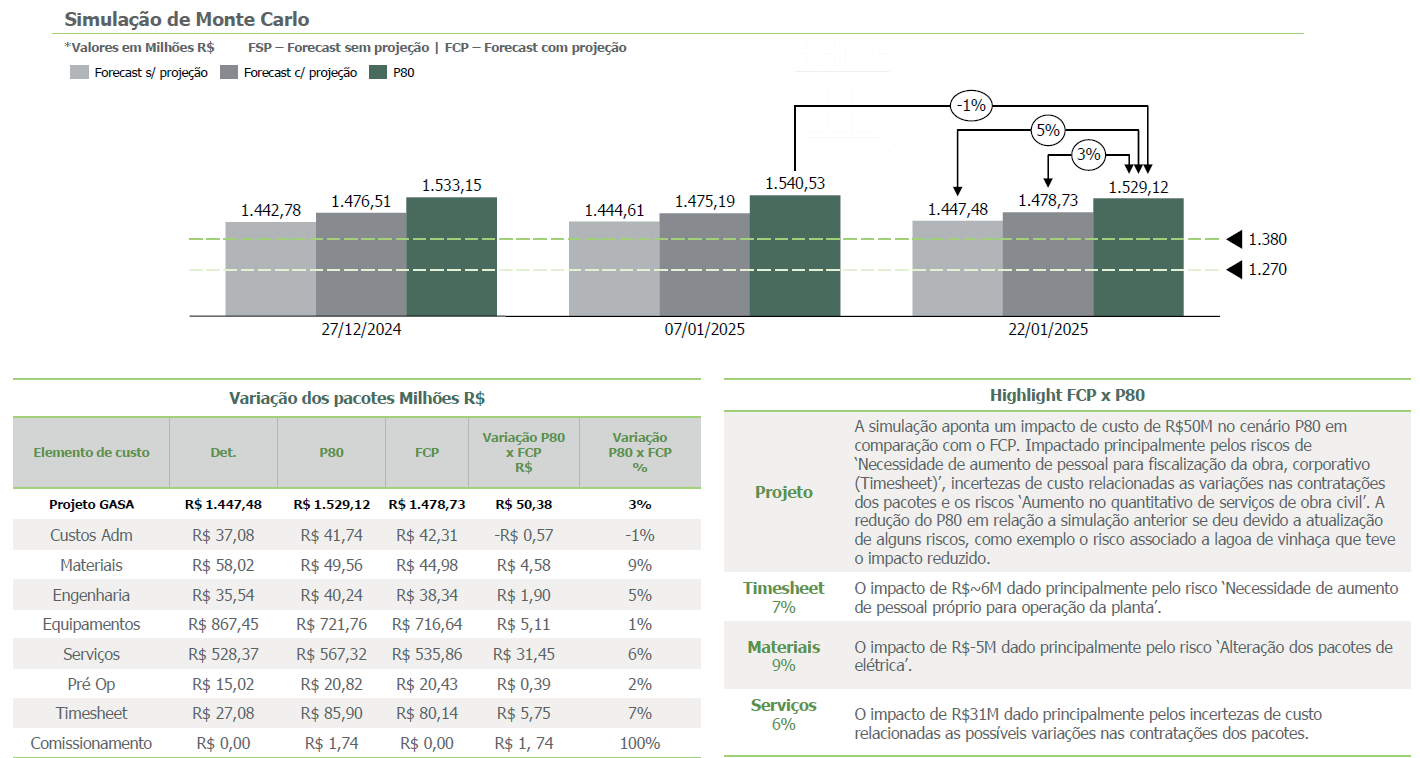 Simulação de Monte Carlo

*Valores em Milhões R$ FSP – Forecast sem projeção | FCP – Forecast com projeção

Forecast s/ projeção Forecast c/ projeção P80

-1%
5%
3%

1.442,78 1.476,51 1.533,15
1.444,61 1.475,19 1.540,53
1.447,48 1.478,73 1.529,12

1.380
1.270

27/12/2024 07/01/2025 22/01/2025

Variação dos pacotes Milhões R$

| Elemento de custo | Det. | P80 | FCP | Variação P80 x FCP R$ | Variação P80 x FCP % |
|---|---|---|---|---|---|
| Projeto GASA | R$ 1.447,48 | R$ 1.529,12 | R$ 1.478,73 | R$ 50,38 | 3% |
| Custos Adm | R$ 37,08 | R$ 41,74 | R$ 42,31 | -R$ 0,57 | -1% |
| Materiais | R$ 58,02 | R$ 49,56 | R$ 44,98 | R$ 4,58 | 9% |
| Engenharia | R$ 35,54 | R$ 40,24 | R$ 38,34 | R$ 1,90 | 5% |
| Equipamentos | R$ 867,45 | R$ 721,76 | R$ 716,64 | R$ 5,11 | 1% |
| Serviços | R$ 528,37 | R$ 567,32 | R$ 535,86 | R$ 31,45 | 6% |
| Pré Op | R$ 15,02 | R$ 20,82 | R$ 20,43 | R$ 0,39 | 2% |
| Timesheet | R$ 27,08 | R$ 85,90 | R$ 80,14 | R$ 5,75 | 7% |
| Comissionamento | R$ 0,00 | R$ 1,74 | R$ 0,00 | R$ 1, 74 | 100% |

Highlight FCP x P80

| | |
|---|---|
| Projeto | A simulação aponta um impacto de custo de R$50M no cenário P80 em comparação com o FCP. Impactado principalmente pelos riscos de 'Necessidade de aumento de pessoal para fiscalização da obra, corporativo (Timesheet)', incertezas de custo relacionadas as variações nas contratações dos pacotes e os riscos 'Aumento no quantitativo de serviços de obra civil'. A redução do P80 em relação a simulação anterior se deu devido a atualização de alguns riscos, como exemplo o risco associado a lagoa de vinhaça que teve o impacto reduzido. |
| Timesheet 7% | O impacto de R$~6M dado principalmente pelo risco 'Necessidade de aumento de pessoal próprio para operação da planta'. |
| Materiais 9% | O impacto de R$-5M dado principalmente pelo risco 'Alteração dos pacotes de elétrica'. |
| Serviços 6% | O impacto de R$31M dado principalmente pelos incertezas de custo relacionadas as possíveis variações nas contratações dos pacotes. |